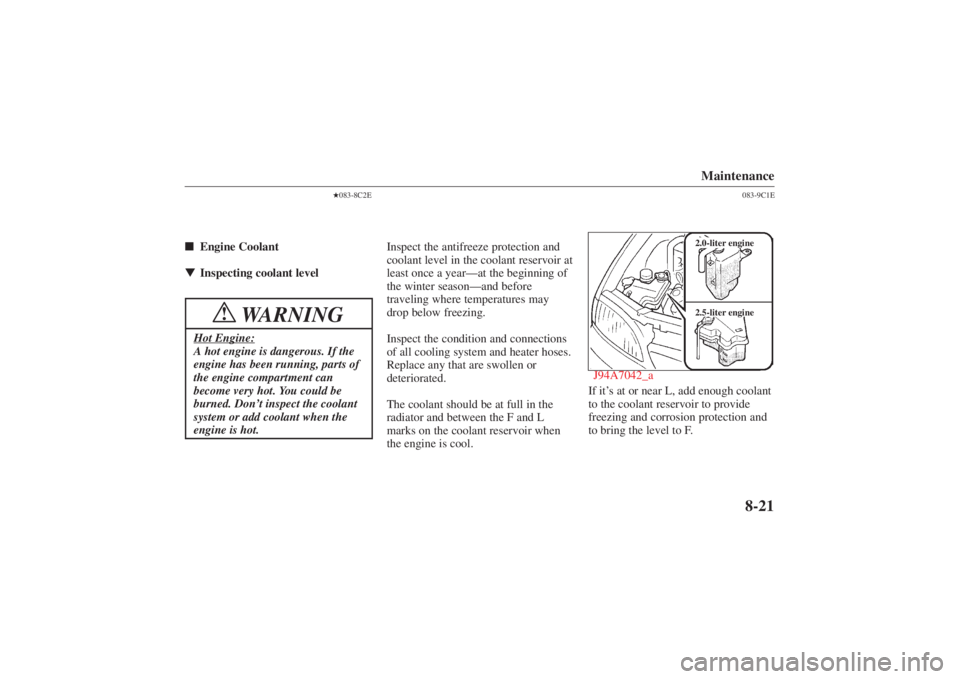 Maintenance

★083-8C2E

083-9C1E

■ Engine Coolant

▼ Inspecting coolant level

WARNING

Hot Engine:
A hot engine is dangerous. If the engine has been running, parts of the engine compartment can become very hot. You could be burned. Don't inspect the coolant system or add coolant when the engine is hot.

Inspect the antifreeze protection and coolant level in the coolant reservoir at least once a year—at the beginning of the winter season—and before traveling where temperatures may drop below freezing.

Inspect the condition and connections of all cooling system and heater hoses. Replace any that are swollen or deteriorated.

The coolant should be at full in the radiator and between the F and L marks on the coolant reservoir when the engine is cool.

2.0-liter engine

2.5-liter engine

J94A7042_a

If it's at or near L, add enough coolant to the coolant reservoir to provide freezing and corrosion protection and to bring the level to F.

8-21

carmanualsonline.info